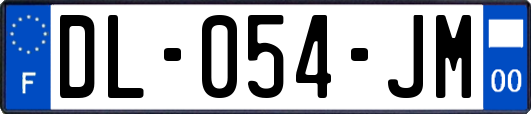 F
DL-054-JM
00